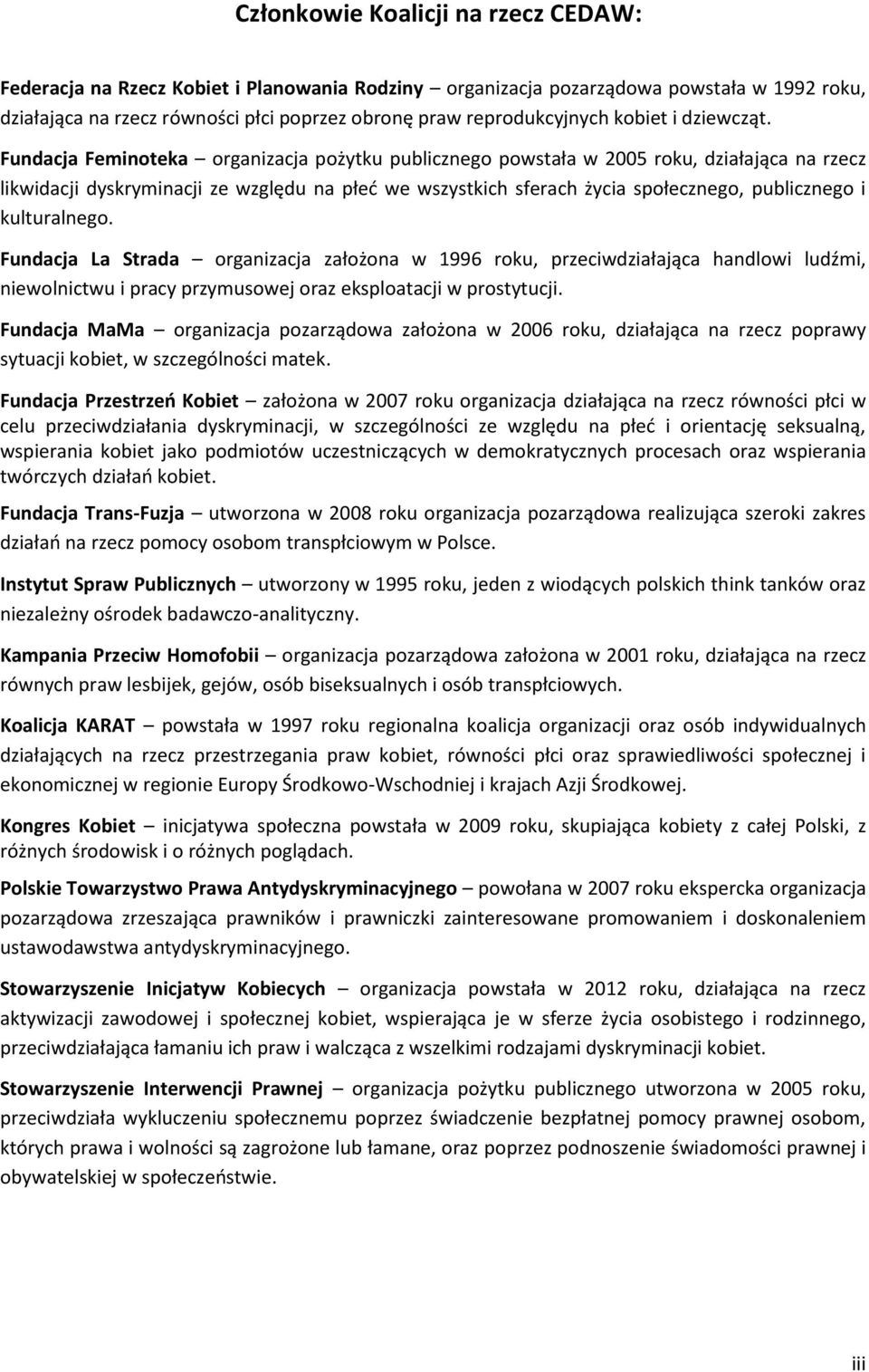 Członkowie Koalicji na rzecz CEDAW:

Federacja na Rzecz Kobiet i Planowania Rodziny – organizacja pozarządowa powstała w 1992 roku, działająca na rzecz równości płci poprzez obronę praw reprodukcyjnych kobiet i dziewcząt.
Fundacja Feminoteka – organizacja pożytku publicznego powstała w 2005 roku, działająca na rzecz likwidacji dyskryminacji ze względu na płeć we wszystkich sferach życia społecznego, publicznego i kulturalnego.

Fundacja La Strada – organizacja założona w 1996 roku, przeciwdziałająca handlowi ludźmi, niewolnictwu i pracy przymusowej oraz eksploatacji w prostytucji.

Fundacja MaMa – organizacja pozarządowa założona w 2006 roku, działająca na rzecz poprawy sytuacji kobiet, w szczególności matek.

Fundacja Przestrzeń Kobiet – założona w 2007 roku organizacja działająca na rzecz równości płci w celu przeciwdziałania dyskryminacji, w szczególności ze względu na płeć i orientację seksualną, wspierania kobiet jako podmiotów uczestniczących w demokratycznych procesach oraz wspierania twórczych działań kobiet.

Fundacja Trans-Fuzja – utworzona w 2008 roku organizacja pozarządowa realizująca szeroki zakres działań na rzecz pomocy osobom transpłciowym w Polsce.

Instytut Spraw Publicznych – utworzony w 1995 roku, jeden z wiodących polskich think tanków oraz niezależny ośrodek badawczo-analityczny.

Kampania Przeciw Homofobii – organizacja pozarządowa założona w 2001 roku, działająca na rzecz równych praw lesbijek, gejów, osób biseksualnych i osób transpłciowych.

Koalicja KARAT – powstała w 1997 roku regionalna koalicja organizacji oraz osób indywidualnych działających na rzecz przestrzegania praw kobiet, równości płci oraz sprawiedliwości społecznej i ekonomicznej w regionie Europy Środkowo-Wschodniej i krajach Azji Środkowej.

Kongres Kobiet – inicjatywa społeczna powstała w 2009 roku, skupiająca kobiety z całej Polski, z różnych środowisk i o różnych poglądach.

Polskie Towarzystwo Prawa Antydyskryminacyjnego – powołana w 2007 roku ekspercka organizacja pozarządowa zrzeszająca prawników i prawniczki zainteresowane promowaniem i doskonaleniem ustawodawstwa antydyskryminacyjnego.

Stowarzyszenie Inicjatyw Kobiecych – organizacja powstała w 2012 roku, działająca na rzecz aktywizacji zawodowej i społecznej kobiet, wspierająca je w sferze życia osobistego i rodzinnego, przeciwdziałająca łamaniu ich praw i walcząca z wszelkimi rodzajami dyskryminacji kobiet.

Stowarzyszenie Interwencji Prawnej – organizacja pożytku publicznego utworzona w 2005 roku, przeciwdziała wykluczeniu społecznemu poprzez świadczenie bezpłatnej pomocy prawnej osobom, których prawa i wolności są zagrożone lub łamane, oraz poprzez podnoszenie świadomości prawnej i obywatelskiej w społeczeństwie.

iii